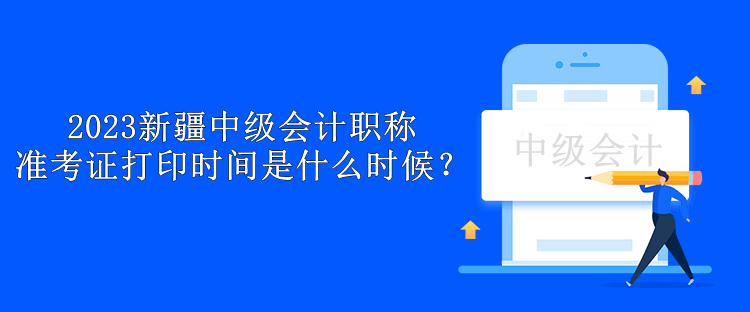 2023新疆中级会计职称
准考证打印时间是什么时候？

中级会计